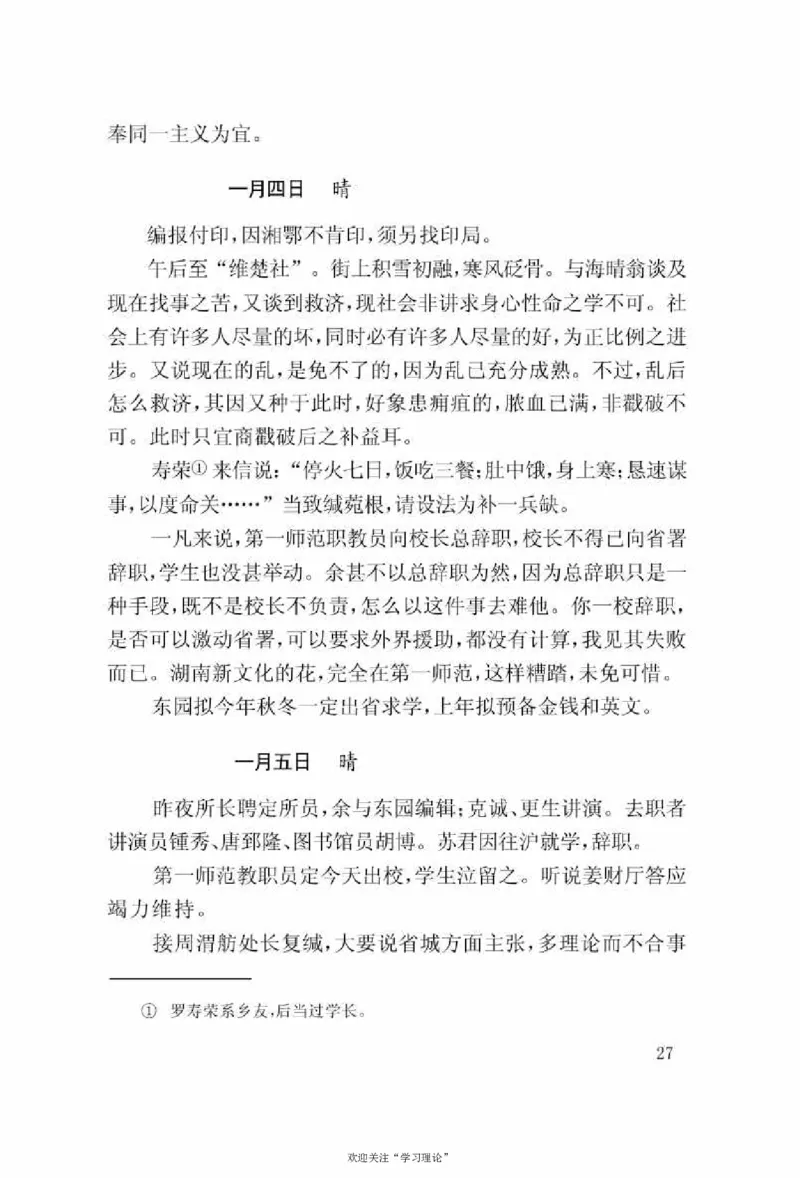 奉同一主义为宜。

一月四日　晴

编报付印，因湘鄂不肯印，须另找印局。

午后至“维楚社”。街上积雪初融，寒风砭骨。与海晴翁谈及现在找事之苦，又谈到救济，现社会非讲求身心性命之学不可。社会上有许多人尽量的坏，同时必有许多人尽量的好，为正比例之进步。又说现在的乱，是免不了的，因为乱已充分成熟。不过，乱后怎么救济，其因又种于此时，好象患痈疽的，脓血已满，非戳破不可。此时只宜商戳破后之补益耳。

寿荣① 来信说：“停火七日，饭吃三餐；肚中饿，身上寒；恳速谋事，以度命关……”当致缄菀根，请设法为补一兵缺。

一凡来说，第一师范职教员向校长总辞职，校长不得已向省署辞职，学生也没甚举动。余甚不以总辞职为然，因为总辞职只是一种手段，既不是校长不负责，怎么以这件事去难他。你一校辞职，是否可以激动省署，可以要求外界援助，都没有计算，我见其失败而已。湖南新文化的花，完全在第一师范，这样糟踏，未免可惜。

东园拟今年秋冬一定出省求学，上年拟预备金钱和英文。

一月五日　晴

昨夜所长聘定所员，余与东园编辑；克诚、更生讲演。去职者讲演员锺秀、唐郅隆、图书馆员胡博。苏君因往沪就学，辞职。

第一师范教职员定今天出校，学生泣留之。听说姜财厅答应竭力维持。

接周渭舫处长复缄，大要说省城方面主张，多理论而不合事

① 罗寿荣系乡友，后当过学长。

27

欢迎关注“学习理论”